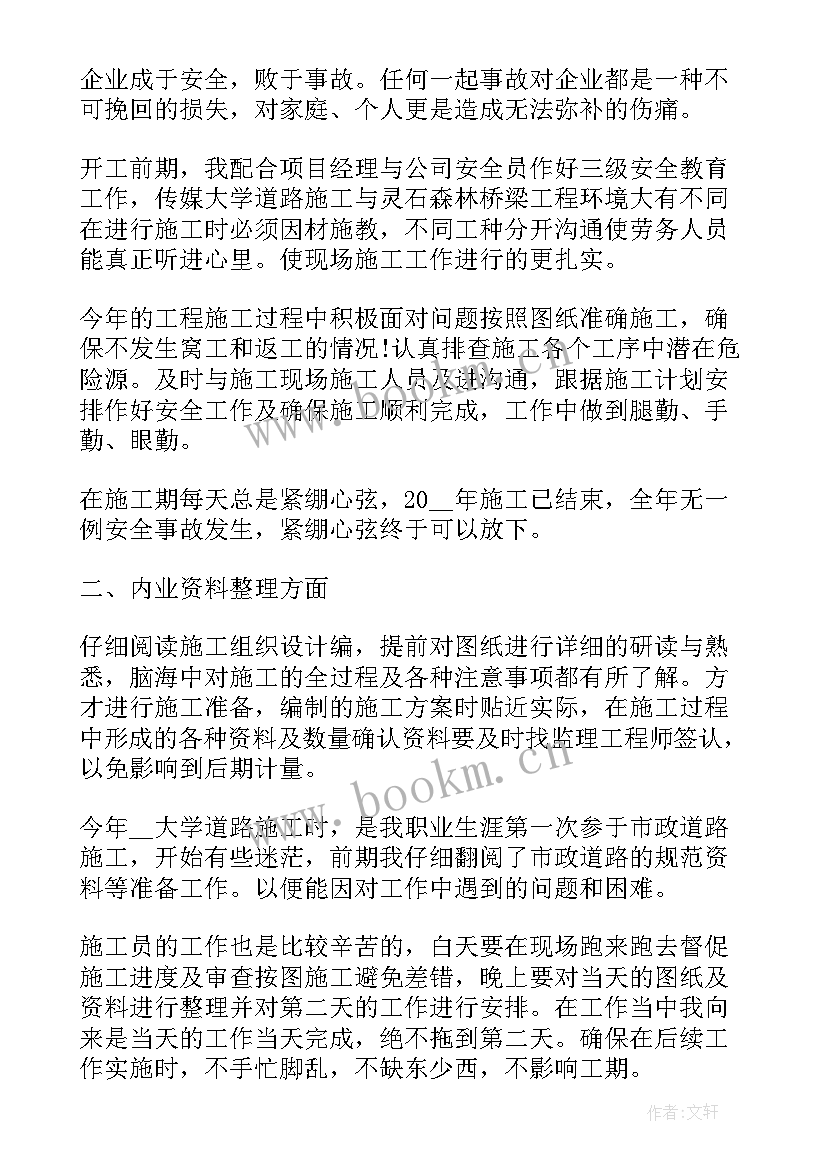 企业成于安全，败于事故。任何一起事故对企业都是一种不可挽回的损失，对家庭、个人更是造成无法弥补的伤痛。

开工前期，我配合项目经理与公司安全员作好三级安全教育工作，传媒大学道路施工与灵石森林桥梁工程环境大有不同在进行施工时必须因材施教，不同工种分开沟通使劳务人员能真正听进心里。使现场施工工作进行的更扎实。

今年的工程施工过程中积极面对问题按照图纸准确施工，确保不发生窝工和返工的情况!认真排查施工各个工序中潜在危险源。及时与施工现场施工人员及时沟通，跟据施工计划安排作好安全工作及确保施工顺利完成，工作中做到腿勤、手勤、眼勤。

在施工期每天总是紧绷心弦，20__年施工已结束，全年无一例安全事故发生，紧绷心弦终于可以放下。

二、内业资料整理方面

仔细阅读施工组织设计编，提前对图纸进行详细的研读与熟悉，脑海中对施工的全过程及各种注意事项都有所了解。方才进行施工准备，编制的施工方案时贴近实际，在施工过程中形成的各种资料及数量确认资料要及时找监理工程师签认，以免影响到后期计量。

今年__大学道路施工时，是我职业生涯第一次参于市政道路施工，开始有些迷茫，前期我仔细翻阅了市政道路的规范资料等准备工作。以便能因对工作中遇到的问题和困难。

施工员的工作也是比较辛苦的，白天要在现场跑来跑去督促施工进度及审查按图施工避免差错，晚上要对当天的图纸及资料进行整理并对第二天的工作进行安排。在工作当中我向来是当天的工作当天完成，绝不拖到第二天。确保在后续工作实施时，不手忙脚乱，不缺东少西，不影响工期。

www.bookm.cn

作者：文轩